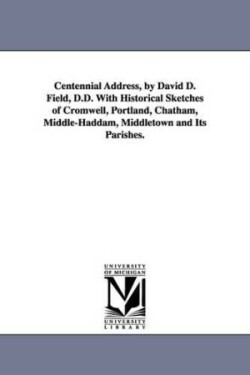 Centennial Address, by David D. Field, D.D. With Historical Sketches of Cromwell, Portland, Chatham, Middle-Haddam, Middletown and Its Parishes.

UNIVERSITY OF MICHIGAN

UNIVERSITY LIBRARY